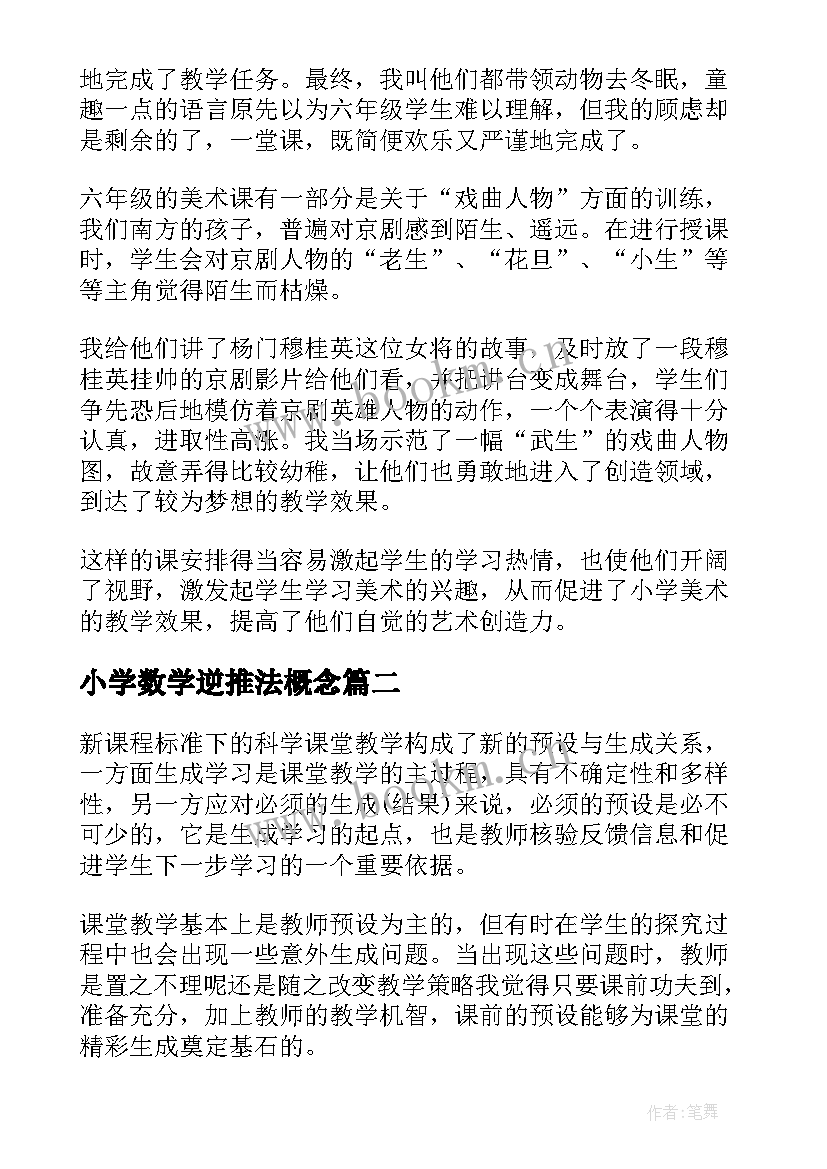 地完成了教学任务。最终，我叫他们都带领动物去冬眠，童趣一点的语言原先以为六年级学生难以理解，但我的顾虑却是剩余的了，一堂课，既简便欢乐又严谨地完成了。

六年级的美术课有一部分是关于“戏曲人物”方面的训练，我们南方的孩子，普遍对京剧感到陌生、遥远。在进行授课时，学生会对京剧人物的“老生”、“花旦”、“小生”等等主角觉得陌生而枯燥。

我给他们讲了杨门穆桂英这位女将的故事，及时放了一段穆桂英挂帅的京剧影片给他们看，并把讲台变成舞台，学生们争先恐后地模仿着京剧英雄人物的动作，一个个表演得十分认真，进取性高涨。我当场示范了一幅“武生”的戏曲人物图，故意弄得比较幼稚，让他们也勇敢地进入了创造领域，到达了较为梦想的教学效果。

这样的课安排得当容易激起学生的学习热情，也使他们开阔了视野，激发起学生学习美术的兴趣，从而促进了小学美术的教学效果，提高了他们自觉的艺术创造力。

小学数学逆推法概念篇二

新课程标准下的科学课堂教学构成了新的预设与生成关系，一方面生成学习是课堂教学的主过程，具有不确定性和多样性，另一方应对必须的生成(结果)来说，必须的预设是必不可少的，它是生成学习的起点，也是教师核验反馈信息和促进学生下一步学习的一个重要依据。

课堂教学基本上是教师预设为主的，但有时在学生的探究过程中也会出现一些意外生成问题。当出现这些问题时，教师是置之不理呢还是随之改变教学策略我觉得只要课前功夫到，准备充分，加上教师的教学机智，课前的预设能够为课堂的精彩生成奠定基石的。

作者:笔舞